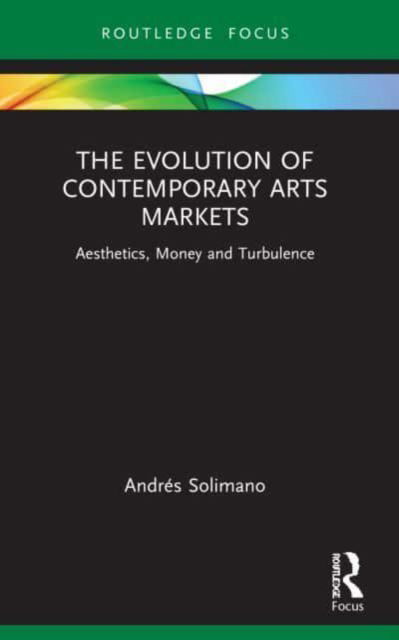 ROUTLEDGE FOCUS

THE EVOLUTION OF CONTEMPORARY ARTS MARKETS

Aesthetics, Money and Turbulence

Andrés Solimano

ROUTLEDGE
Focus